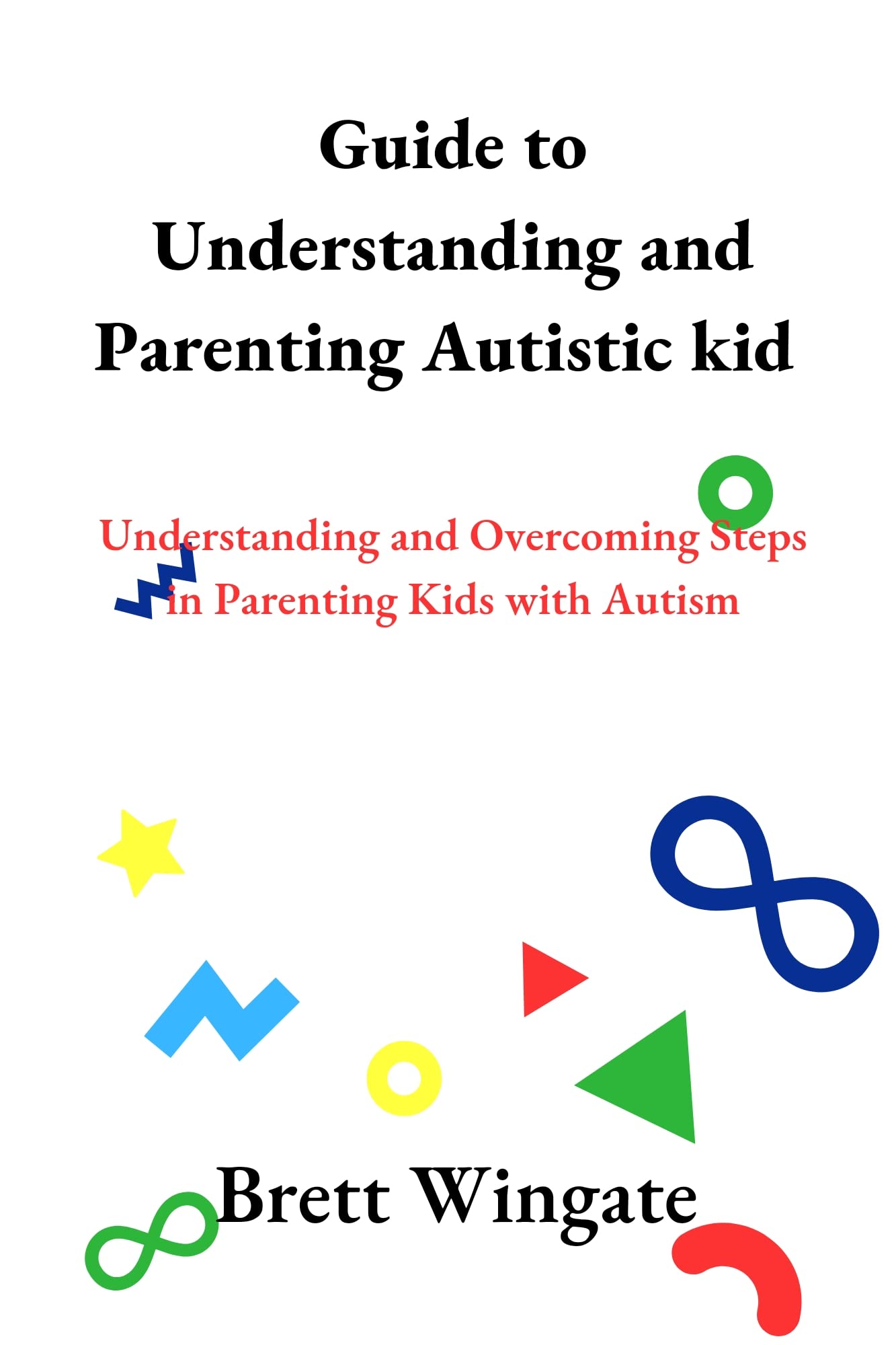 Guide to
Understanding and
Parenting Autistic kid

Understanding and Overcoming Steps in Parenting Kids with Autism

Brett Wingate